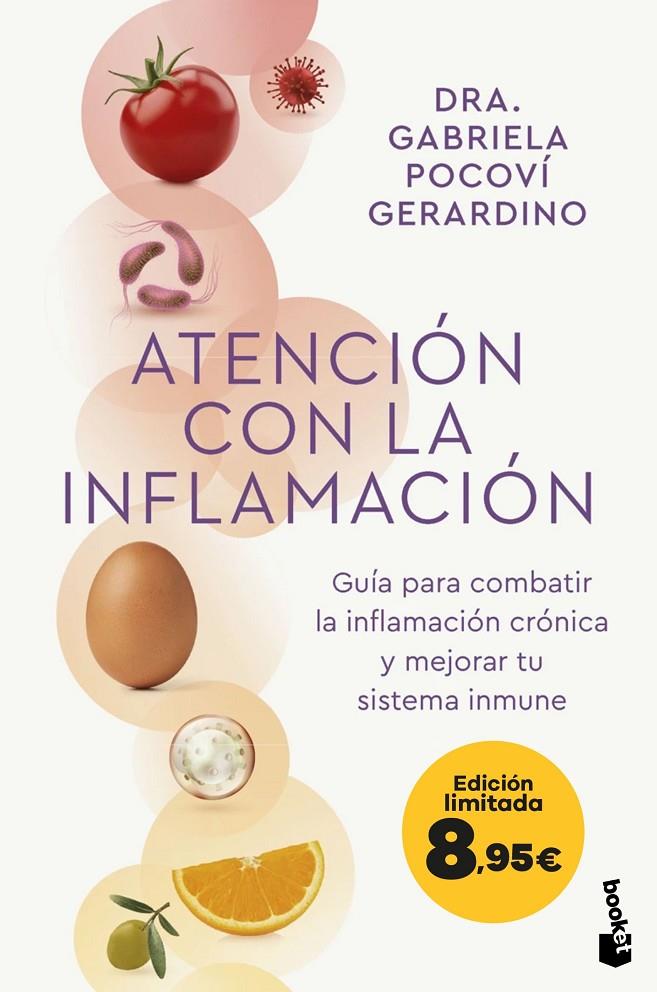 DRA.
GABRIELA
POCOVÍ
GERARDINO

ATENCIÓN
CON LA
INFLAMACIÓN

Guía para combatir la inflamación crónica y mejorar tu sistema inmune

Edición limitada
8,95€

booket